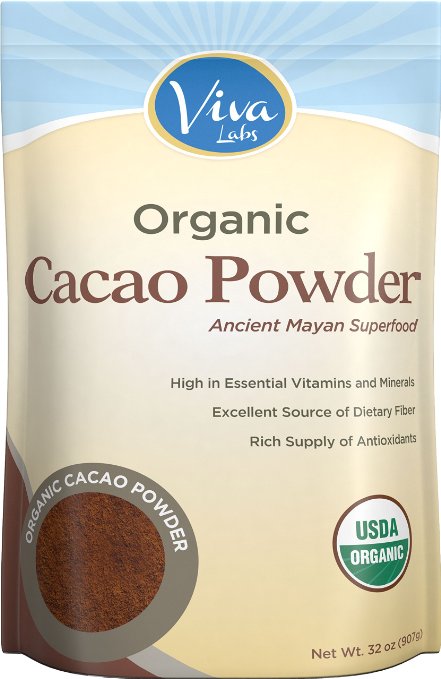 Viva Labs

Organic
Cacao Powder
Ancient Mayan Superfood

High in Essential Vitamins and Minerals
Excellent Source of Dietary Fiber
Rich Supply of Antioxidants

ORGANIC CACAO POWDER

USDA ORGANIC

Net Wt. 32 oz (907g)